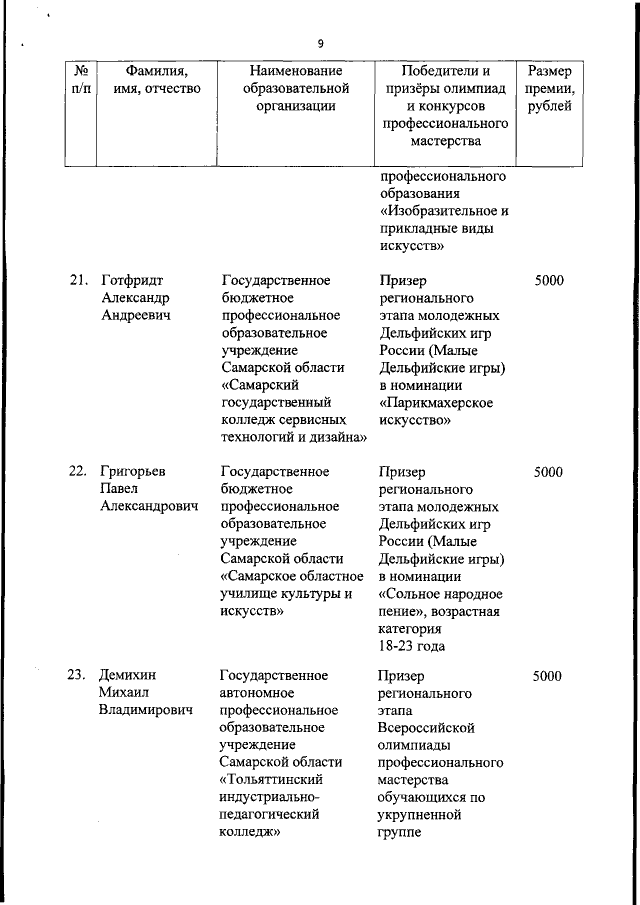 9

| № п/п | Фамилия, имя, отчество | Наименование образовательной организации | Победители и призёры олимпиад и конкурсов профессионального мастерства | Размер премии, рублей |
|---|---|---|---|---|
| | | | профессионального образования «Изобразительное и прикладные виды искусств» | |
| 21. | Готфридт Александр Андреевич | Государственное бюджетное профессиональное образовательное учреждение Самарской области «Самарский государственный колледж сервисных технологий и дизайна» | Призер регионального этапа молодежных Дельфийских игр России (Малые Дельфийские игры) в номинации «Парикмахерское искусство» | 5000 |
| 22. | Григорьев Павел Александрович | Государственное бюджетное профессиональное образовательное учреждение Самарской области «Самарское областное училище культуры и искусств» | Призер регионального этапа молодежных Дельфийских игр России (Малые Дельфийские игры) в номинации «Сольное народное пение», возрастная категория 18-23 года | 5000 |
| 23. | Демихин Михаил Владимирович | Государственное автономное профессиональное образовательное учреждение Самарской области «Тольяттинский индустриально-педагогический колледж» | Призер регионального этапа Всероссийской олимпиады профессионального мастерства обучающихся по укрупненной группе | 5000 |